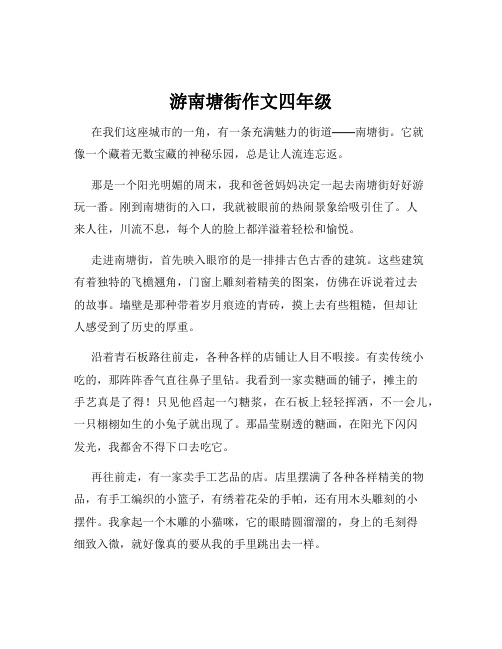 游南塘街作文四年级

在我们这座城市的一角，有一条充满魅力的街道——南塘街。它就像一个藏着无数宝藏的神秘乐园，总是让人流连忘返。

那是一个阳光明媚的周末，我和爸爸妈妈决定一起去南塘街好好游玩一番。刚到南塘街的入口，我就被眼前的热闹景象给吸引住了。人来人往，川流不息，每个人的脸上都洋溢着轻松和愉悦。

走进南塘街，首先映入眼帘的是一排排古色古香的建筑。这些建筑有着独特的飞檐翘角，门窗上雕刻着精美的图案，仿佛在诉说着过去的故事。墙壁是那种带着岁月痕迹的青砖，摸上去有些粗糙，但却让人感受到了历史的厚重。

沿着青石板路往前走，各种各样的店铺让人目不暇接。有卖传统小吃的，那阵阵香气直往鼻子里钻。我看到一家卖糖画的铺子，摊主的手艺真是了得！只见他舀起一勺糖浆，在石板上轻轻挥洒，不一会儿，一只栩栩如生的小兔子就出现了。那晶莹剔透的糖画，在阳光下闪闪发光，我都舍不得下口去吃它。

再往前走，有一家卖手工艺品的店。店里摆满了各种各样精美的物品，有手工编织的小篮子，有绣着花朵的手帕，还有用木头雕刻的小摆件。我拿起一个木雕的小猫咪，它的眼睛圆溜溜的，身上的毛刻得细致入微，就好像真的要从我的手里跳出去一样。